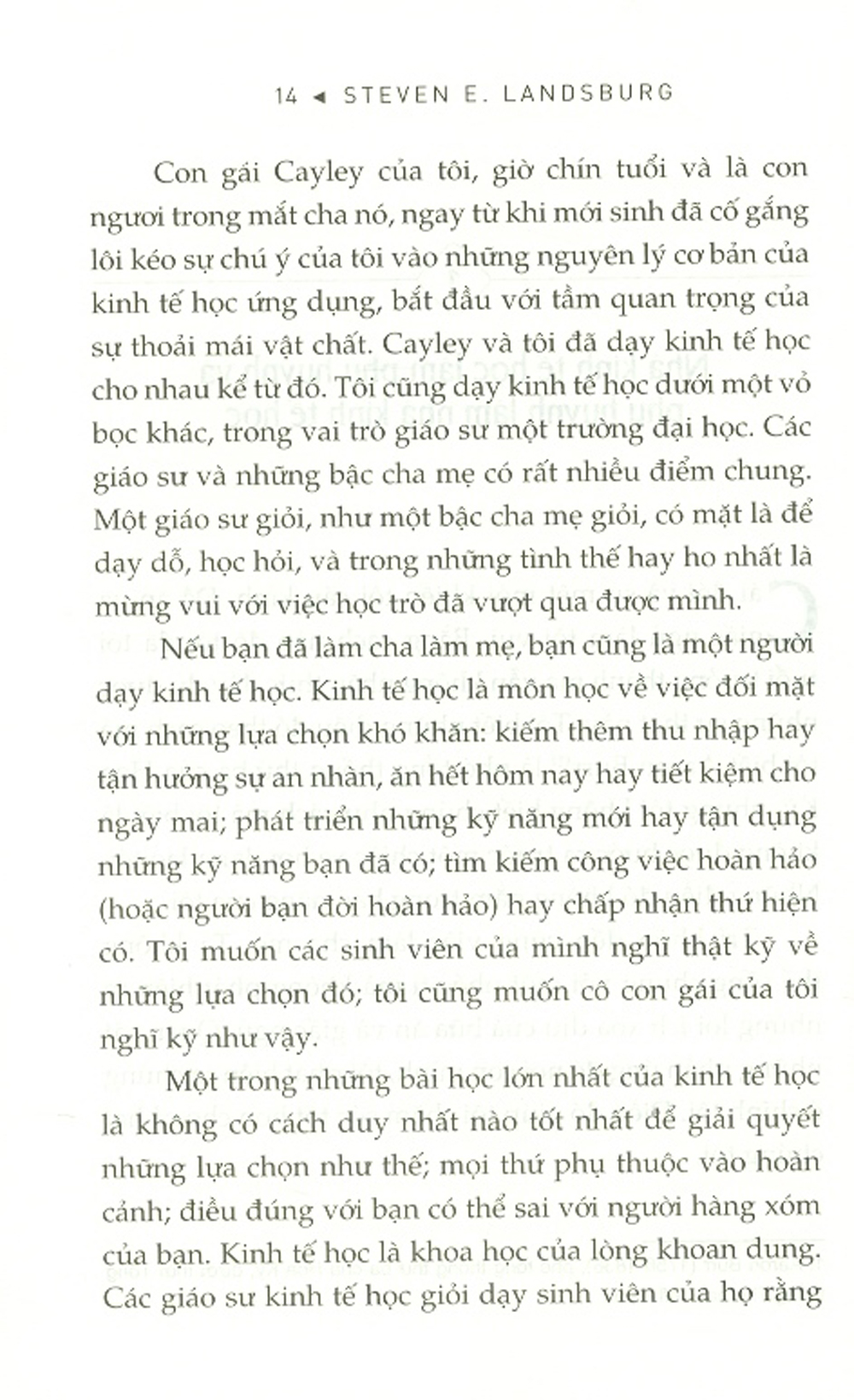 14 ◄ STEVEN E. LANDSBURG

Con gái Cayley của tôi, giờ chín tuổi và là con ngươi trong mắt cha nó, ngay từ khi mới sinh đã cố gắng lôi kéo sự chú ý của tôi vào những nguyên lý cơ bản của kinh tế học ứng dụng, bắt đầu với tầm quan trọng của sự thoải mái vật chất. Cayley và tôi đã dạy kinh tế học cho nhau kể từ đó. Tôi cũng dạy kinh tế học dưới một vỏ bọc khác, trong vai trò giáo sư một trường đại học. Các giáo sư và những bậc cha mẹ có rất nhiều điểm chung. Một giáo sư giỏi, như một bậc cha mẹ giỏi, có mặt là để dạy dỗ, học hỏi, và trong những tình thế hay ho nhất là mừng vui với việc học trò đã vượt qua được mình.

Nếu bạn đã làm cha làm mẹ, bạn cũng là một người dạy kinh tế học. Kinh tế học là môn học về việc đối mặt với những lựa chọn khó khăn: kiếm thêm thu nhập hay tận hưởng sự an nhàn, ăn hết hôm nay hay tiết kiệm cho ngày mai; phát triển những kỹ năng mới hay tận dụng những kỹ năng bạn đã có; tìm kiếm công việc hoàn hảo (hoặc người bạn đời hoàn hảo) hay chấp nhận thứ hiện có. Tôi muốn các sinh viên của mình nghĩ thật kỹ về những lựa chọn đó; tôi cũng muốn cô con gái của tôi nghĩ kỹ như vậy.

Một trong những bài học lớn nhất của kinh tế học là không có cách duy nhất nào tốt nhất để giải quyết những lựa chọn như thế; mọi thứ phụ thuộc vào hoàn cảnh; điều đúng với bạn có thể sai với người hàng xóm của bạn. Kinh tế học là khoa học của lòng khoan dung. Các giáo sư kinh tế học giỏi dạy sinh viên của họ rằng